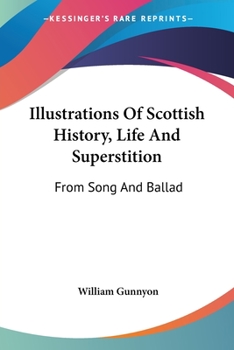 —KESSINGER'S RARE REPRINTS—

Illustrations Of Scottish History, Life And Superstition

From Song And Ballad

William Gunnyon